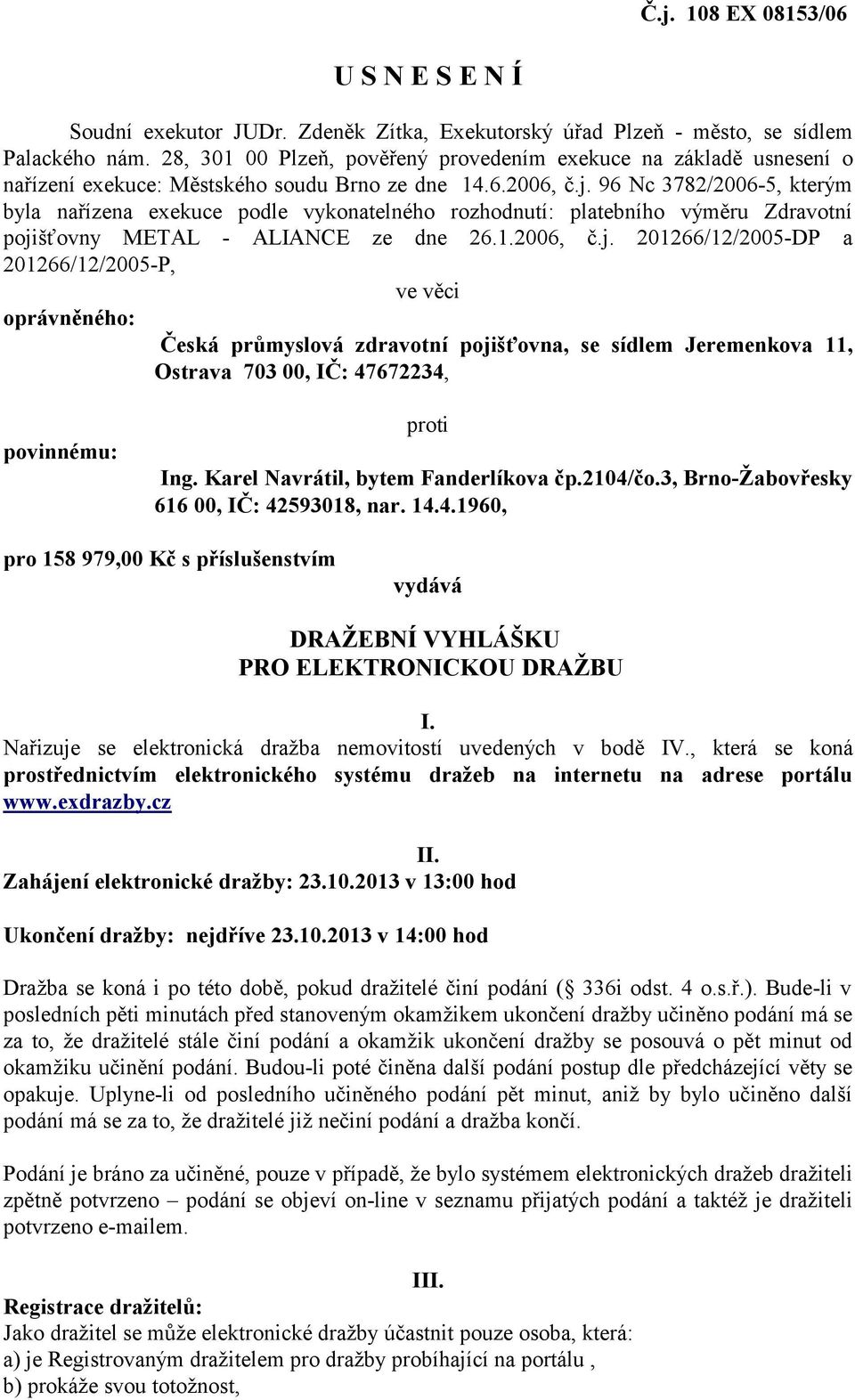 Č.j. 108 EX 08153/06

U S N E S E N Í

Soudní exekutor JUDr. Zdeněk Zítka, Exekutorský úřad Plzeň - město, se sídlem Palackého nám. 28, 301 00 Plzeň, pověřený provedením exekuce na základě usnesení o nařízení exekuce: Městského soudu Brno ze dne 14.6.2006, č.j. 96 Nc 3782/2006-5, kterým byla nařízena exekuce podle vykonatelného rozhodnutí: platebního výměru Zdravotní pojišťovny METAL - ALIANCE ze dne 26.1.2006, č.j. 201266/12/2005-DP a 201266/12/2005-P,

ve věci

oprávněného:

Česká průmyslová zdravotní pojišťovna, se sídlem Jeremenkova 11, Ostrava 703 00, IČ: 47672234,

proti

povinnému:

Ing. Karel Navrátil, bytem Fanderlíkova čp.2104/čo.3, Brno-Žabovřesky 616 00, IČ: 42593018, nar. 14.4.1960,

pro 158 979,00 Kč s příslušenstvím

vydává

DRAŽEBNÍ VYHLÁŠKU
PRO ELEKTRONICKOU DRAŽBU

I.
Nařizuje se elektronická dražba nemovitostí uvedených v bodě IV., která se koná prostřednictvím elektronického systému dražeb na internetu na adrese portálu www.exdrazby.cz

II.
Zahájení elektronické dražby: 23.10.2013 v 13:00 hod

Ukončení dražby: nejdříve 23.10.2013 v 14:00 hod

Dražba se koná i po této době, pokud dražitelé činí podání ( 336i odst. 4 o.s.ř.). Bude-li v posledních pěti minutách před stanoveným okamžikem ukončení dražby učiněno podání má se za to, že dražitelé stále činí podání a okamžik ukončení dražby se posouvá o pět minut od okamžiku učinění podání. Budou-li poté činěna další podání postup dle předcházející věty se opakuje. Uplyne-li od posledního učiněného podání pět minut, aniž by bylo učiněno další podání má se za to, že dražitelé již nečiní podání a dražba končí.

Podání je bráno za učiněné, pouze v případě, že bylo systémem elektronických dražeb dražiteli zpětně potvrzeno – podání se objeví on-line v seznamu přijatých podání a taktéž je dražiteli potvrzeno e-mailem.

III.
Registrace dražitelů:
Jako dražitel se může elektronické dražby účastnit pouze osoba, která:
a) je Registrovaným dražitelem pro dražby probíhající na portálu ,
b) prokáže svou totožnost,